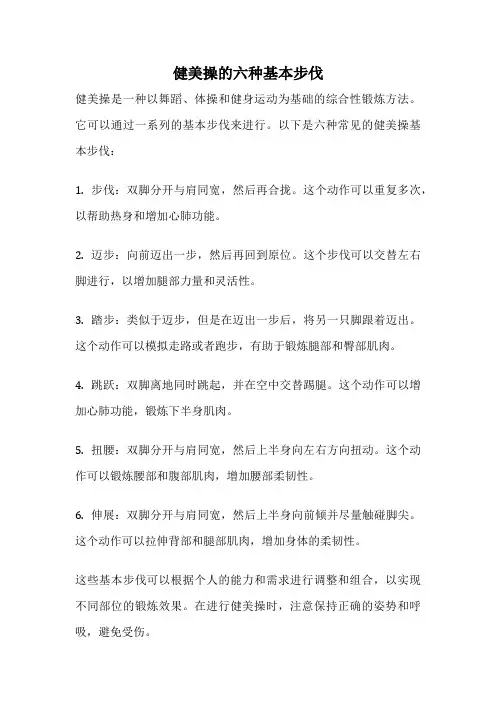 健美操的六种基本步伐

健美操是一种以舞蹈、体操和健身运动为基础的综合性锻炼方法。它可以通过一系列的基本步伐来进行。以下是六种常见的健美操基本步伐：

1. 步伐：双脚分开与肩同宽，然后再合拢。这个动作可以重复多次，以帮助热身和增加心肺功能。

2. 迈步：向前迈出一步，然后再回到原位。这个步伐可以交替左右脚进行，以增加腿部力量和灵活性。

3. 踏步：类似于迈步，但是在迈出一步后，将另一只脚跟着迈出。这个动作可以模拟走路或者跑步，有助于锻炼腿部和臀部肌肉。

4. 跳跃：双脚离地同时跳起，并在空中交替踢腿。这个动作可以增加心肺功能，锻炼下半身肌肉。

5. 扭腰：双脚分开与肩同宽，然后上半身向左右方向扭动。这个动作可以锻炼腰部和腹部肌肉，增加腰部柔韧性。

6. 伸展：双脚分开与肩同宽，然后上半身向前倾并尽量触碰脚尖。这个动作可以拉伸背部和腿部肌肉，增加身体的柔韧性。

这些基本步伐可以根据个人的能力和需求进行调整和组合，以实现不同部位的锻炼效果。在进行健美操时，注意保持正确的姿势和呼吸，避免受伤。